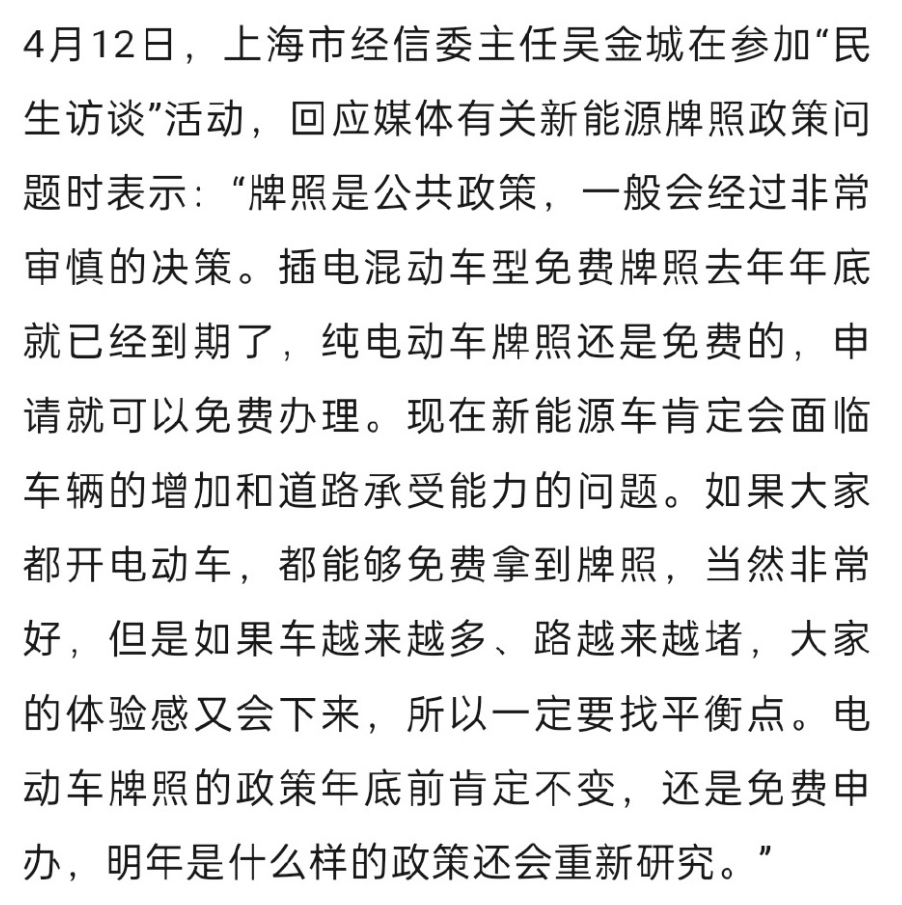 4月12日，上海市经信委主任吴金城在参加“民生访谈”活动，回应媒体有关新能源牌照政策问题时表示：“牌照是公共政策，一般会经过非常审慎的决策。插电混动车型免费牌照去年年底就已经到期了，纯电动车牌照还是免费的，申请就可以免费办理。现在新能源车肯定会面临车辆的增加和道路承受能力的问题。如果大家都开电动车，都能够免费拿到牌照，当然非常好，但是如果车越来越多、路越来越堵，大家的体验感又会下来，所以一定要找平衡点。电动车牌照的政策年底前肯定不变，还是免费申办，明年是什么样的政策还会重新研究。”